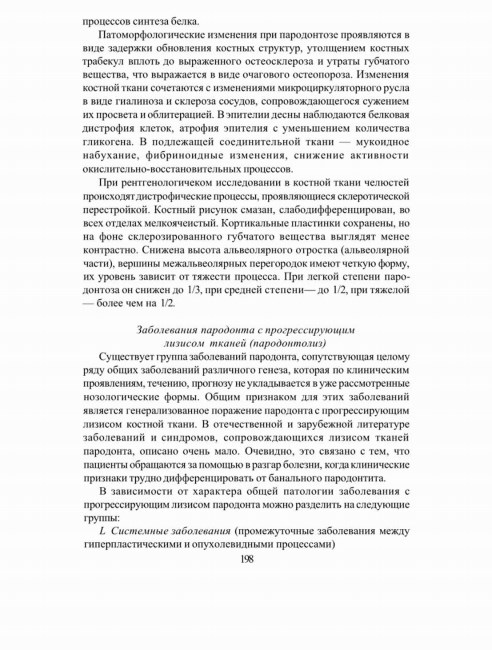 процессов синтеза белка.

Патоморфологические изменения при пародонтозе проявляются в виде задержки обновления костных структур, утолщением костных трабекул вплоть до выраженного остеосклероза и утраты губчатого вещества, что выражается в виде очагового остеопороза. Изменения костной ткани сочетаются с изменениями микроциркуляторного русла в виде гиалиноза и склероза сосудов, сопровождающегося сужением их просвета и облитерацией. В эпителии десны наблюдаются белковая дистрофия клеток, атрофия эпителия с уменьшением количества гликогена. В подлежащей соединительной ткани — мукоидное набухание, фибриноидные изменения, снижение активности окислительно-восстановительных процессов.

При рентгенологичеком исследовании в костной ткани челюстей происходят дистрофические процессы, проявляющиеся склеротической перестройкой. Костный рисунок смазан, слабодифференцирован, во всех отделах мелкоячеистый. Кортикальные пластинки сохранены, но на фоне склерозированного губчатого вещества выглядят менее контрастно. Снижена высота альвеолярного отростка (альвеолярной части), вершины межальвеолярных перегородок имеют четкую форму, их уровень зависит от тяжести процесса. При легкой степени пародонтоза он снижен до 1/3, при средней степени— до 1/2, при тяжелой — более чем на 1/2.

Заболевания пародонта с прогрессирующим лизисом тканей (пародонтолиз)

Существует группа заболеваний пародонта, сопутствующая целому ряду общих заболеваний различного генеза, которая по клиническим проявлениям, течению, прогнозу не укладывается в уже рассмотренные нозологические формы. Общим признаком для этих заболеваний является генерализованное поражение пародонта с прогрессирующим лизисом костной ткани. В отечественной и зарубежной литературе заболеваний и синдромов, сопровождающихся лизисом тканей пародонта, описано очень мало. Очевидно, это связано с тем, что пациенты обращаются за помощью в разгар болезни, когда клинические признаки трудно дифференцировать от банального пародонтита.

В зависимости от характера общей патологии заболевания с прогрессирующим лизисом пародонта можно разделить на следующие группы:

I. Системные заболевания (промежуточные заболевания между гиперпластическими и опухолевидными процессами)

198